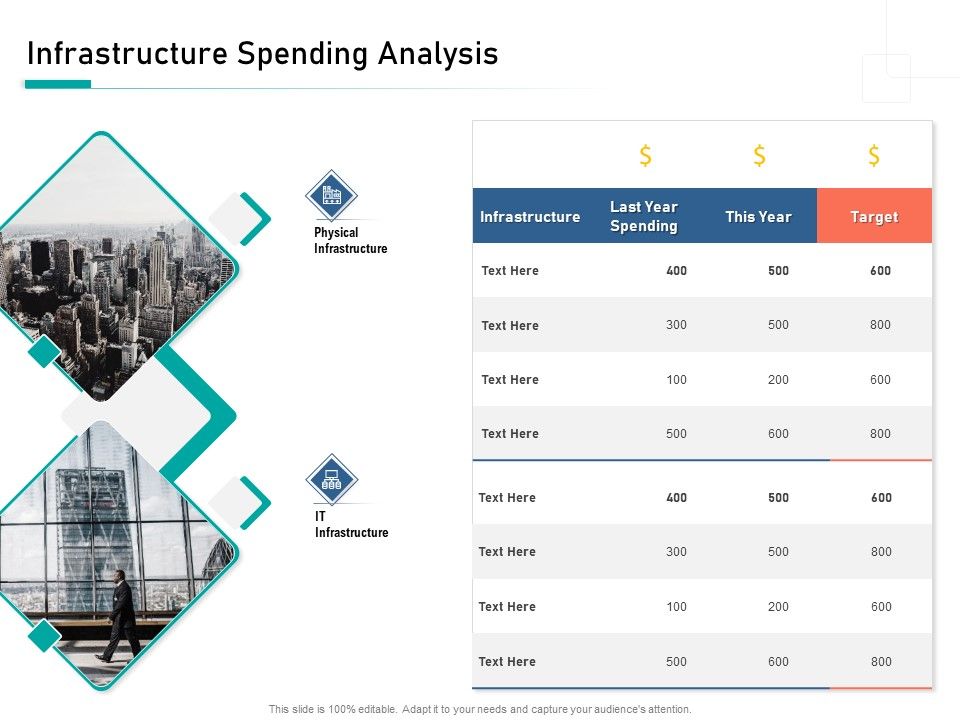 Infrastructure Spending Analysis

Physical Infrastructure

IT Infrastructure

| | $ | $ | $ |
|---|---|---|---|
| Infrastructure | Last Year Spending | This Year | Target |
| Text Here | 400 | 500 | 600 |
| Text Here | 300 | 500 | 800 |
| Text Here | 100 | 200 | 600 |
| Text Here | 500 | 600 | 800 |
| Text Here | 400 | 500 | 600 |
| Text Here | 300 | 500 | 800 |
| Text Here | 100 | 200 | 600 |
| Text Here | 500 | 600 | 800 |

This slide is 100% editable. Adapt it to your needs and capture your audience's attention.